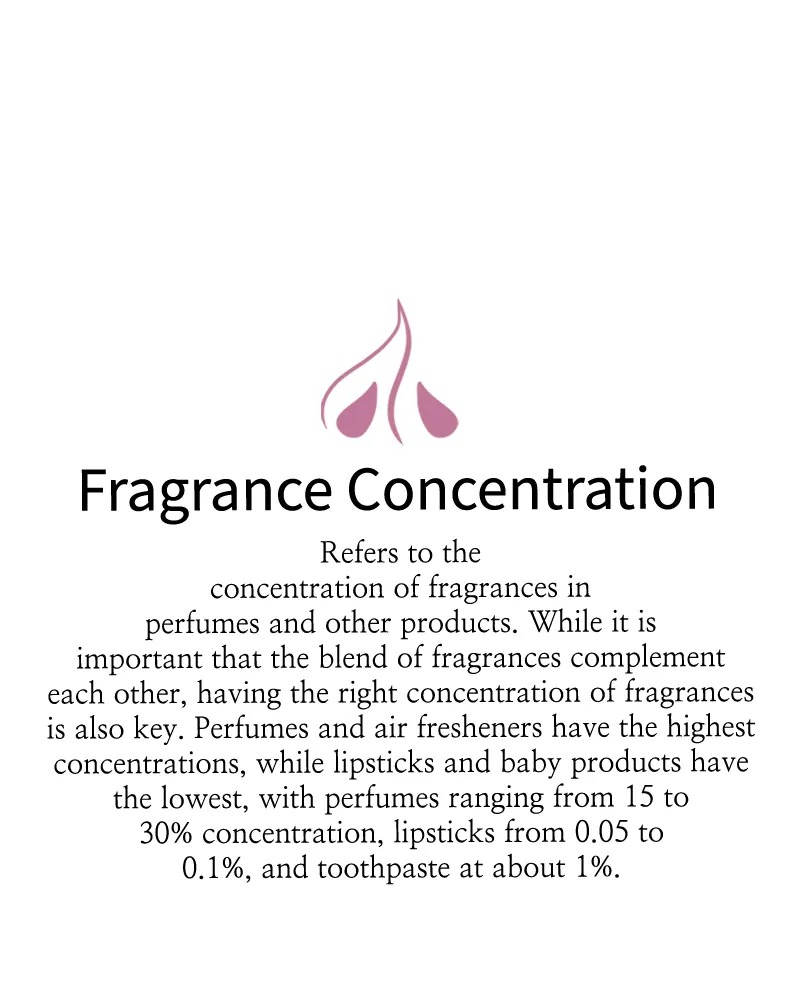 Fragrance Concentration

Refers to the concentration of fragrances in perfumes and other products. While it is important that the blend of fragrances complement each other, having the right concentration of fragrances is also key. Perfumes and air fresheners have the highest concentrations, while lipsticks and baby products have the lowest, with perfumes ranging from 15 to 30% concentration, lipsticks from 0.05 to 0.1%, and toothpaste at about 1%.